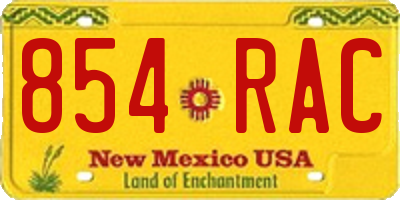 854 RAC

New Mexico USA
Land of Enchantment